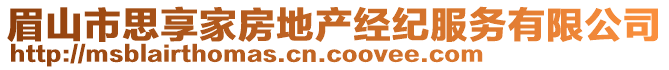 眉山市思享家房地产经纪服务有限公司
http://msblairthomas.cn.coovee.com